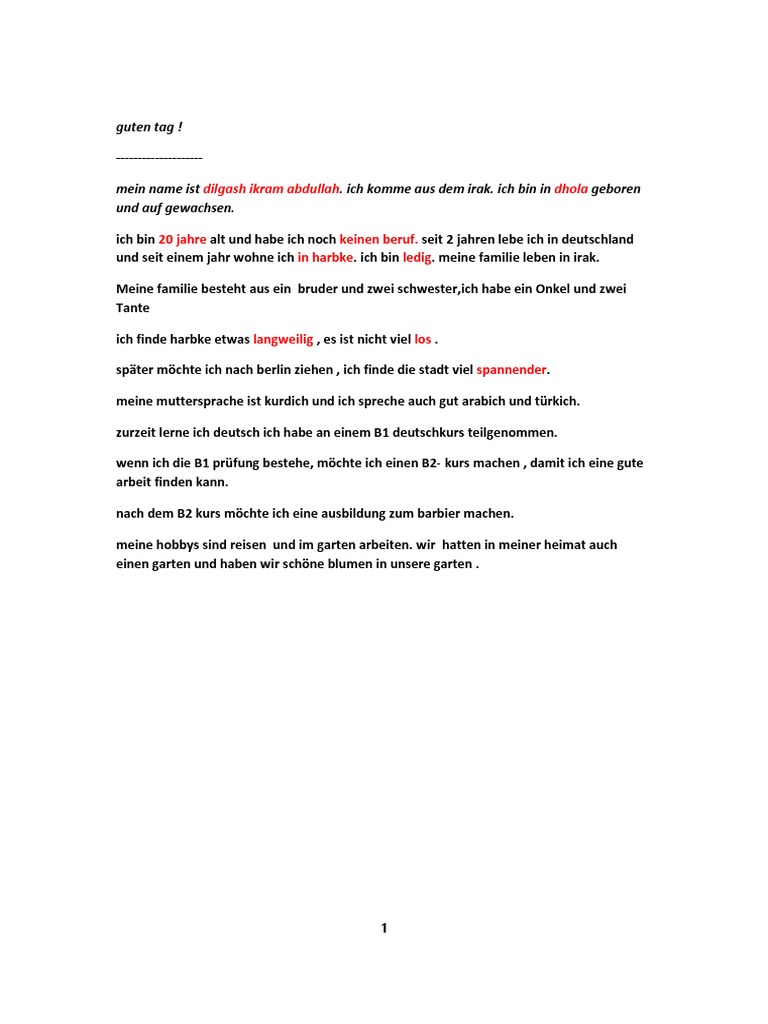 guten tag !

--------------------

mein name ist dilgash ikram abdullah. ich komme aus dem irak. ich bin in dhola geboren und auf gewachsen.

ich bin 20 jahre alt und habe ich noch keinen beruf. seit 2 jahren lebe ich in deutschland und seit einem jahr wohne ich in harbke. ich bin ledig. meine familie leben in irak.

Meine familie besteht aus ein bruder und zwei schwester,ich habe ein Onkel und zwei Tante

ich finde harbke etwas langweilig , es ist nicht viel los .

später möchte ich nach berlin ziehen , ich finde die stadt viel spannender.

meine muttersprache ist kurdich und ich spreche auch gut arabich und türkich.

zurzeit lerne ich deutsch ich habe an einem B1 deutschkurs teilgenommen.

wenn ich die B1 prüfung bestehe, möchte ich einen B2- kurs machen , damit ich eine gute arbeit finden kann.

nach dem B2 kurs möchte ich eine ausbildung zum barbier machen.

meine hobbys sind reisen und im garten arbeiten. wir hatten in meiner heimat auch einen garten und haben wir schöne blumen in unsere garten .

1